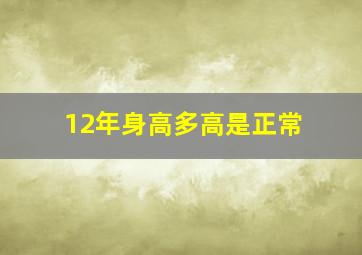 12年身高多高是正常